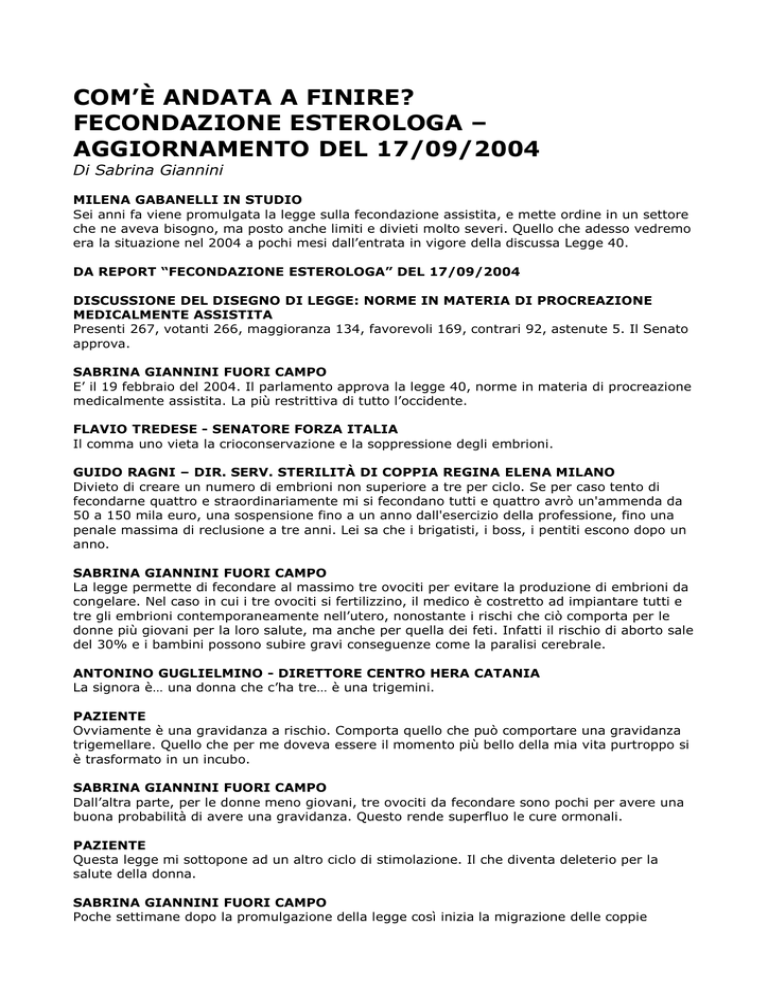 COM'È ANDATA A FINIRE?
FECONDAZIONE ESTEROLOGA –
AGGIORNAMENTO DEL 17/09/2004
Di Sabrina Giannini

MILENA GABANELLI IN STUDIO
Sei anni fa viene promulgata la legge sulla fecondazione assistita, e mette ordine in un settore che ne aveva bisogno, ma posto anche limiti e divieti molto severi. Quello che adesso vedremo era la situazione nel 2004 a pochi mesi dall'entrata in vigore della discussa Legge 40.

DA REPORT "FECONDAZIONE ESTEROLOGA" DEL 17/09/2004

DISCUSSIONE DEL DISEGNO DI LEGGE: NORME IN MATERIA DI PROCREAZIONE MEDICALMENTE ASSISTITA
Presenti 267, votanti 266, maggioranza 134, favorevoli 169, contrari 92, astenute 5. Il Senato approva.

SABRINA GIANNINI FUORI CAMPO
E' il 19 febbraio del 2004. Il parlamento approva la legge 40, norme in materia di procreazione medicalmente assistita. La più restrittiva di tutto l'occidente.

FLAVIO TREDESE - SENATORE FORZA ITALIA
Il comma uno vieta la crioconservazione e la soppressione degli embrioni.

GUIDO RAGNI – DIR. SERV. STERILITÀ DI COPPIA REGINA ELENA MILANO
Divieto di creare un numero di embrioni non superiore a tre per ciclo. Se per caso tento di fecondarne quattro e straordinariamente mi si fecondano tutti e quattro avrò un'ammenda da 50 a 150 mila euro, una sospensione fino a un anno dall'esercizio della professione, fino una penale massima di reclusione a tre anni. Lei sa che i brigatisti, i boss, i pentiti escono dopo un anno.

SABRINA GIANNINI FUORI CAMPO
La legge permette di fecondare al massimo tre ovociti per evitare la produzione di embrioni da congelare. Nel caso in cui i tre ovociti si fertilizzino, il medico è costretto ad impiantare tutti e tre gli embrioni contemporaneamente nell'utero, nonostante i rischi che ciò comporta per le donne più giovani per la loro salute, ma anche per quella dei feti. Infatti il rischio di aborto sale del 30% e i bambini possono subire gravi conseguenze come la paralisi cerebrale.

ANTONINO GUGLIELMINO - DIRETTORE CENTRO HERA CATANIA
La signora è… una donna che c'ha tre… è una trigemini.

PAZIENTE
Ovviamente è una gravidanza a rischio. Comporta quello che può comportare una gravidanza trigemellare. Quello che per me doveva essere il momento più bello della mia vita purtroppo si è trasformato in un incubo.

SABRINA GIANNINI FUORI CAMPO
Dall'altra parte, per le donne meno giovani, tre ovociti da fecondare sono pochi per avere una buona probabilità di avere una gravidanza. Questo rende superfluo le cure ormonali.

PAZIENTE
Questa legge mi sottopone ad un altro ciclo di stimolazione. Il che diventa deleterio per la salute della donna.

SABRINA GIANNINI FUORI CAMPO
Poche settimane dopo la promulgazione della legge così inizia la migrazione delle coppie